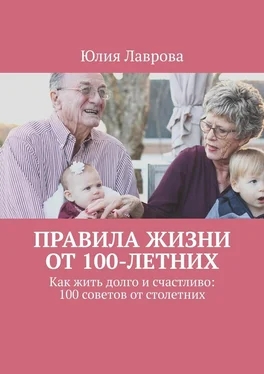 Юлия Лаврова

ПРАВИЛА ЖИЗНИ ОТ 100-ЛЕТНИХ

Как жить долго и счастливо: 100 советов от столетних